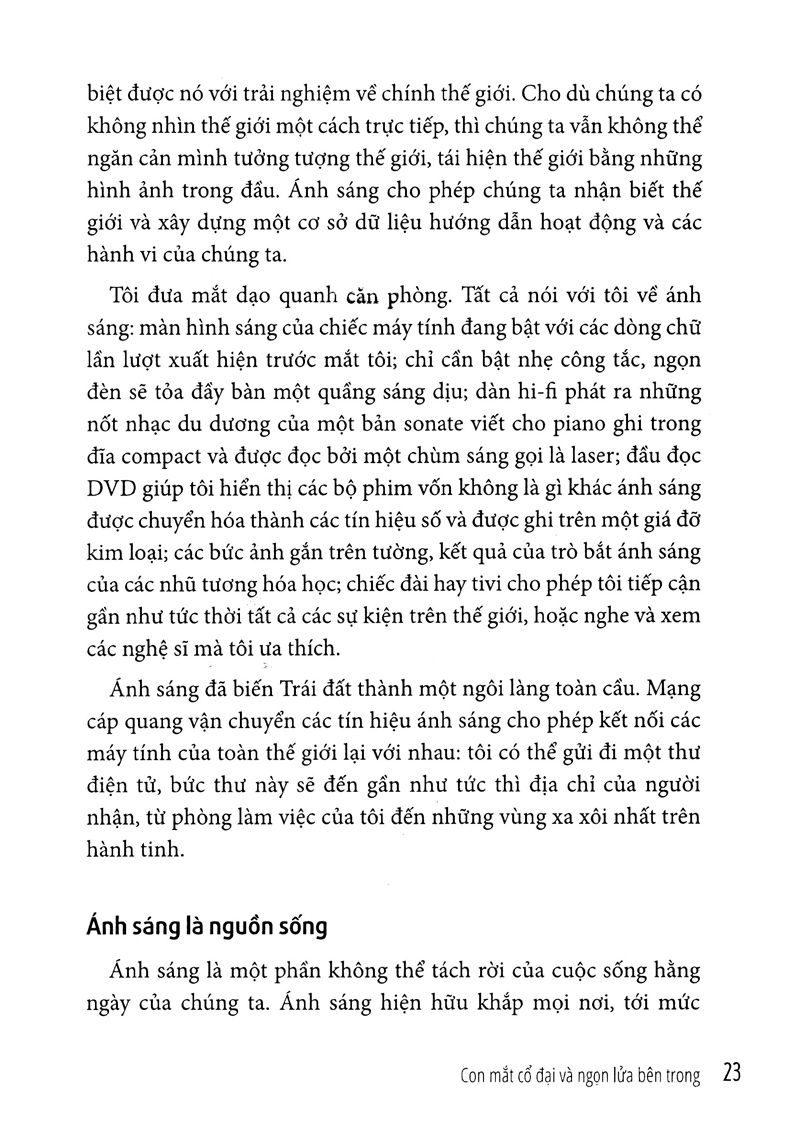 biệt được nó với trải nghiệm về chính thế giới. Cho dù chúng ta có không nhìn thế giới một cách trực tiếp, thì chúng ta vẫn không thể ngăn cản mình tưởng tượng thế giới, tái hiện thế giới bằng những hình ảnh trong đầu. Ánh sáng cho phép chúng ta nhận biết thế giới và xây dựng một cơ sở dữ liệu hướng dẫn hoạt động và các hành vi của chúng ta.

Tôi đưa mắt dạo quanh căn phòng. Tất cả nói với tôi về ánh sáng: màn hình sáng của chiếc máy tính đang bật với các dòng chữ lần lượt xuất hiện trước mắt tôi; chỉ cần bật nhẹ công tắc, ngọn đèn sẽ tỏa đầy bàn một quầng sáng dịu; dàn hi-fi phát ra những nốt nhạc du dương của một bản sonate viết cho piano ghi trong đĩa compact và được đọc bởi một chùm sáng gọi là laser; đầu đọc DVD giúp tôi hiển thị các bộ phim vốn không là gì khác ánh sáng được chuyển hóa thành các tín hiệu số và được ghi trên một giá đỡ kim loại; các bức ảnh gắn trên tường, kết quả của trò bắt ánh sáng của các nhũ tương hóa học; chiếc đài hay tivi cho phép tôi tiếp cận gần như tức thời tất cả các sự kiện trên thế giới, hoặc nghe và xem các nghệ sĩ mà tôi ưa thích.

Ánh sáng đã biến Trái đất thành một ngôi làng toàn cầu. Mạng cáp quang vận chuyển các tín hiệu ánh sáng cho phép kết nối các máy tính của toàn thế giới lại với nhau: tôi có thể gửi đi một thư điện tử, bức thư này sẽ đến gần như tức thì địa chỉ của người nhận, từ phòng làm việc của tôi đến những vùng xa xôi nhất trên hành tinh.

Ánh sáng là nguồn sống

Ánh sáng là một phần không thể tách rời của cuộc sống hằng ngày của chúng ta. Ánh sáng hiện hữu khắp mọi nơi, tới mức

Con mắt cổ đại và ngọn lửa bên trong 23